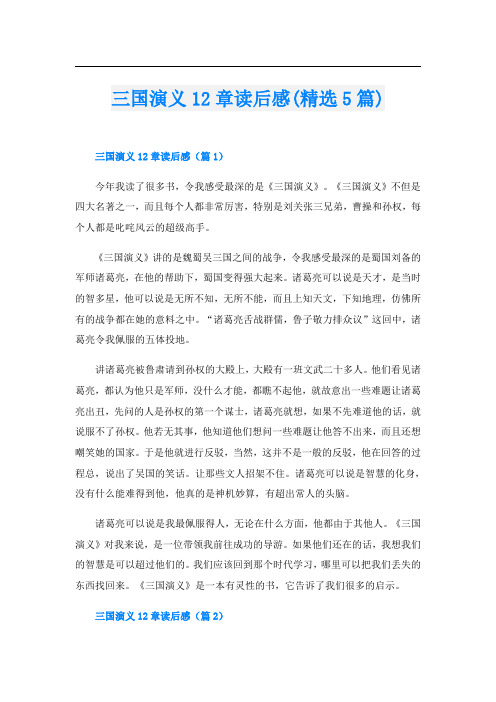 三国演义12章读后感(精选5篇)

三国演义12章读后感（篇1）

今年我读了很多书，令我感受最深的是《三国演义》。《三国演义》不但是四大名著之一，而且每个人都非常厉害，特别是刘关张三兄弟，曹操和孙权，每个人都是叱咤风云的超级高手。

《三国演义》讲的是魏蜀吴三国之间的战争，令我感受最深的是蜀国刘备的军师诸葛亮，在他的帮助下，蜀国变得强大起来。诸葛亮可以说是天才，是当时的智多星，他可以说是无所不知，无所不能，而且上知天文，下知地理，仿佛所有的战争都在她的意料之中。“诸葛亮舌战群儒，鲁子敬力排众议”这回中，诸葛亮令我佩服的五体投地。

讲诸葛亮被鲁肃请到孙权的大殿上，大殿有一班文武二十多人。他们看见诸葛亮，都认为他只是军师，没什么才能，都瞧不起他，就故意出一些难题让诸葛亮出丑，先问的人是孙权的第一个谋士，诸葛亮就想，如果不先难道他的话，就说服不了孙权。他若无其事，他知道他们想问一些难题让他答不出来，而且还想嘲笑她的国家。于是他就进行反驳，当然，这并不是一般的反驳，他在回答的过程总，说出了吴国的笑话。让那些文人招架不住。诸葛亮可以说是智慧的化身，没有什么能难得到他，他真的是神机妙算，有超出常人的头脑。

诸葛亮可以说是我最佩服得人，无论在什么方面，他都由于其他人。《三国演义》对我来说，是一位带领我前往成功的导游。如果他们还在的话，我想我们的智慧是可以超过他们的。我们应该回到那个时代学习，哪里可以把我们丢失的东西找回来。《三国演义》是一本有灵性的书，它告诉了我们很多的启示。

三国演义12章读后感（篇2）